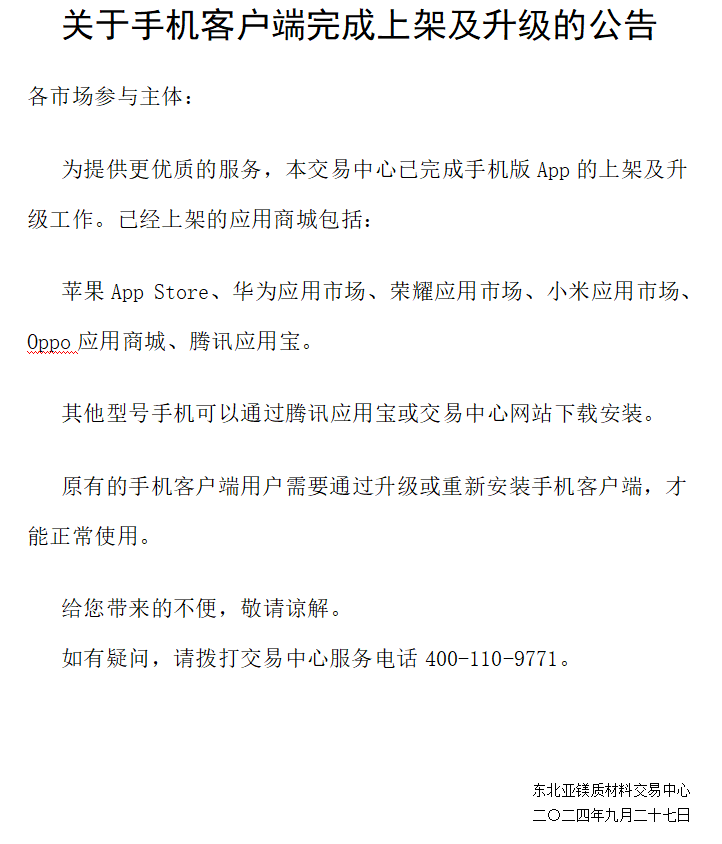 关于手机客户端完成上架及升级的公告

各市场参与主体：

为提供更优质的服务，本交易中心已完成手机版 App 的上架及升级工作。已经上架的应用商城包括：

苹果 App Store、华为应用市场、荣耀应用市场、小米应用市场、Oppo 应用商城、腾讯应用宝。

其他型号手机可以通过腾讯应用宝或交易中心网站下载安装。

原有的手机客户端用户需要通过升级或重新安装手机客户端，才能正常使用。

给您带来的不便，敬请谅解。

如有疑问，请拨打交易中心服务电话 400-110-9771。

东北亚镁质材料交易中心
二〇二四年九月二十七日